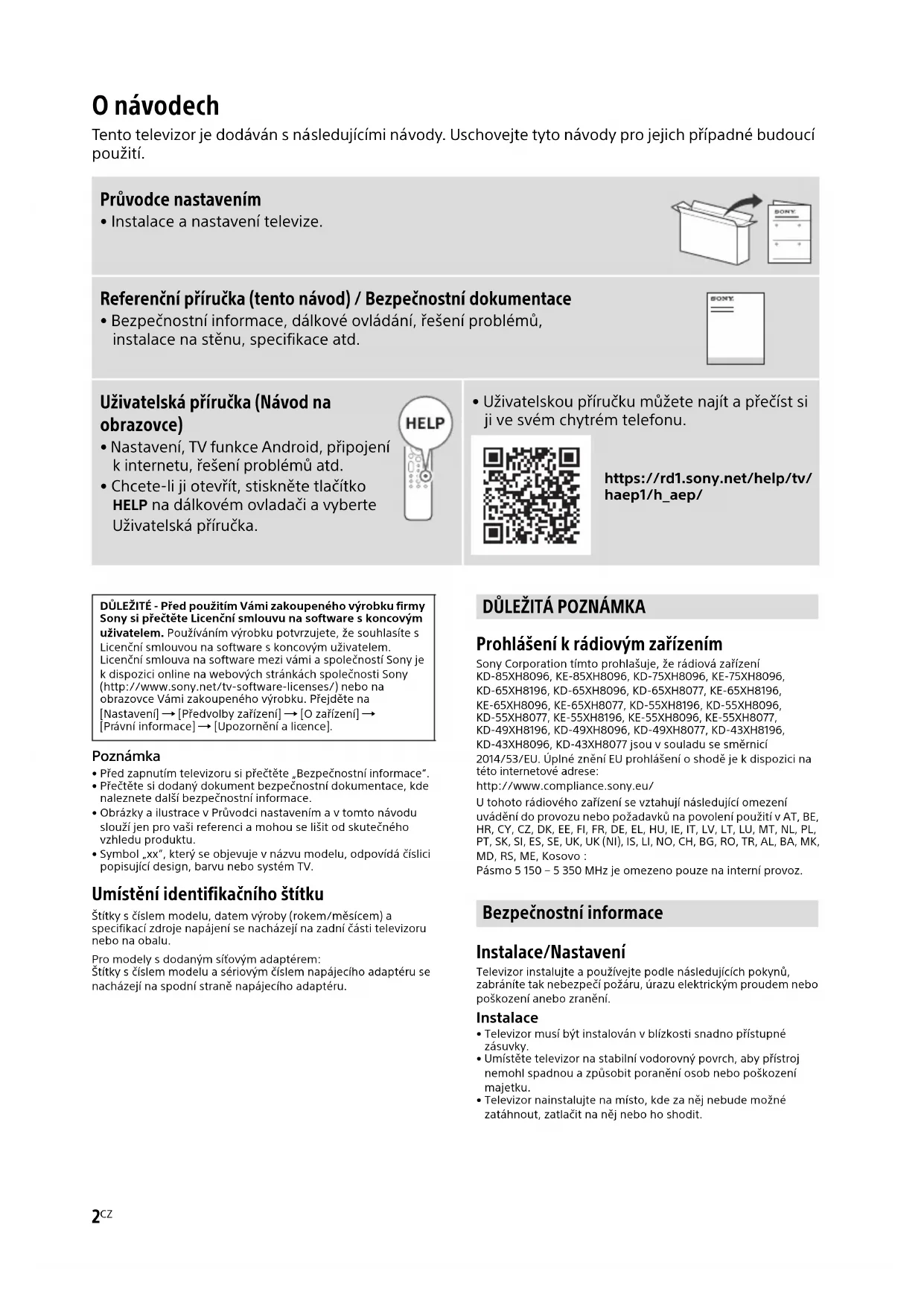 O návodech
Tento televizor je dodáván s následujícími návody. Uschovejte tyto návody pro jejich případné budoucí použití.

Průvodce nastavením
• Instalace a nastavení televize.

SONY

Referenční příručka (tento návod) / Bezpečnostní dokumentace
• Bezpečnostní informace, dálkové ovládání, řešení problémů, instalace na stěnu, specifikace atd.

SONY

Uživatelská příručka (Návod na obrazovce)
• Nastavení, TV funkce Android, připojení k internetu, řešení problémů atd.
• Chcete-li ji otevřít, stiskněte tlačítko HELP na dálkovém ovladači a vyberte Uživatelská příručka.

HELP

• Uživatelskou příručku můžete najít a přečíst si ji ve svém chytrém telefonu.

https://rd1.sony.net/help/tv/haep1/h_aep/

DŮLEŽITÉ - Před použitím Vámi zakoupeného výrobku firmy Sony si přečtěte Licenční smlouvu na software s koncovým uživatelem. Používáním výrobku potvrzujete, že souhlasíte s Licenční smlouvou na software s koncovým uživatelem. Licenční smlouva na software mezi vámi a společností Sony je k dispozici online na webových stránkách společnosti Sony (http://www.sony.net/tv-software-licenses/) nebo na obrazovce Vámi zakoupeného výrobku. Přejděte na [Nastavení] → [Předvolby zařízení] → [O zařízení] → [Právní informace] → [Upozornění a licence].

Poznámka
• Před zapnutím televizoru si přečtěte „Bezpečnostní informace".
• Přečtěte si dodaný dokument bezpečnostní dokumentace, kde naleznete další bezpečnostní informace.
• Obrázky a ilustrace v Průvodci nastavením a v tomto návodu slouží jen pro vaši referenci a mohou se lišit od skutečného vzhledu produktu.
• Symbol „xx", který se objevuje v názvu modelu, odpovídá číslici popisující design, barvu nebo systém TV.

Umístění identifikačního štítku
Štítky s číslem modelu, datem výroby (rokem/měsícem) a specifikací zdroje napájení se nacházejí na zadní části televizoru nebo na obalu.
Pro modely s dodaným síťovým adaptérem:
Štítky s číslem modelu a sériovým číslem napájecího adaptéru se nacházejí na spodní straně napájecího adaptéru.

DŮLEŽITÁ POZNÁMKA

Prohlášení k rádiovým zařízením
Sony Corporation tímto prohlašuje, že rádiová zařízení KD-85XH8096, KE-85XH8096, KD-75XH8096, KE-75XH8096, KD-65XH8196, KD-65XH8096, KD-65XH8077, KE-65XH8196, KE-65XH8096, KE-65XH8077, KD-55XH8196, KD-55XH8096, KD-55XH8077, KE-55XH8196, KE-55XH8096, KE-55XH8077, KD-49XH8196, KD-49XH8096, KD-49XH8077, KD-43XH8196, KD-43XH8096, KD-43XH8077 jsou v souladu se směrnicí 2014/53/EU. Úplné znění EU prohlášení o shodě je k dispozici na této internetové adrese:
http://www.compliance.sony.eu/
U tohoto rádiového zařízení se vztahují následující omezení uvádění do provozu nebo požadavků na povolení použití v AT, BE, HR, CY, CZ, DK, EE, FI, FR, DE, EL, HU, IE, IT, LV, LT, LU, MT, NL, PL, PT, SK, SI, ES, SE, UK, UK (NI), IS, LI, NO, CH, BG, RO, TR, AL, BA, MK, MD, RS, ME, Kosovo :
Pásmo 5 150 – 5 350 MHz je omezeno pouze na interní provoz.

Bezpečnostní informace

Instalace/Nastavení
Televizor instalujte a používejte podle následujících pokynů, zabráníte tak nebezpečí požáru, úrazu elektrickým proudem nebo poškození anebo zranění.

Instalace
• Televizor musí být instalován v blízkosti snadno přístupné zásuvky.
• Umístěte televizor na stabilní vodorovný povrch, aby přístroj nemohl spadnou a způsobit poranění osob nebo poškození majetku.
• Televizor nainstalujte na místo, kde za něj nebude možné zatáhnout, zatlačit na něj nebo ho shodit.

2CZ